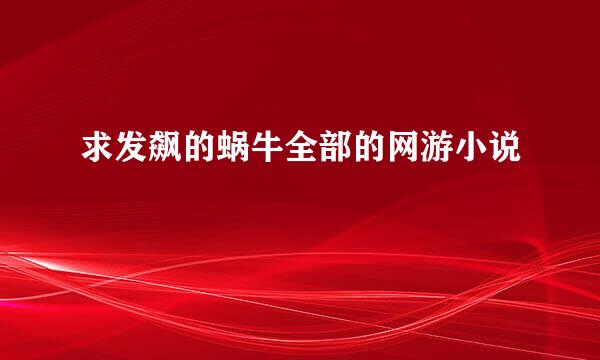 求发飙的蜗牛全部的网游小说